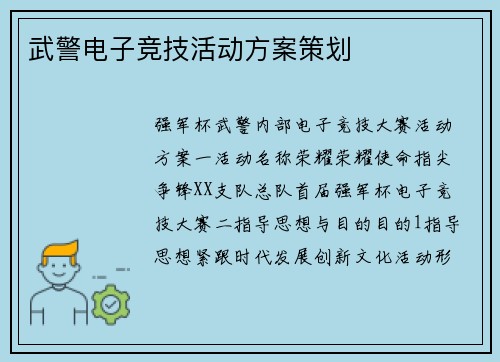 武警电子竞技活动方案策划

强军杯武警内部电子竞技大赛活动方案一活动名称荣耀荣耀使命指尖争锋XX支队总队首届强军杯电子竞技大赛二指导思想与目的目的1指导思想紧跟时代发展创新文化活动形